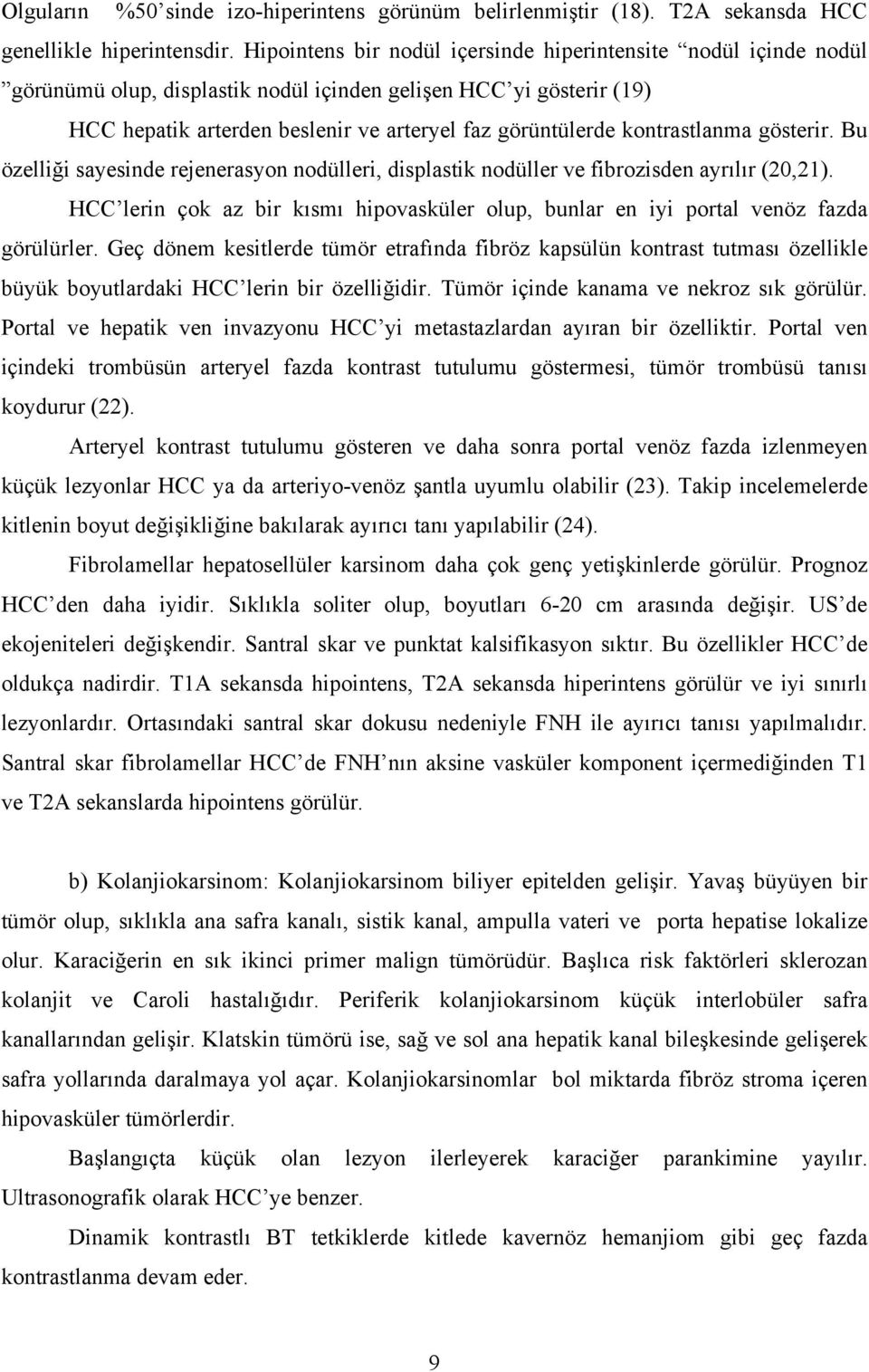 Olguların %50'sinde izo-hiperintens görünüm belirlenmiştir (18). T2A sekansda HCC genellikle hiperintensdir. Hipointens bir nodül içersinde hiperintensite "nodül içinde nodül "görünümü olup, displastik nodül içinden gelişen HCC'yi gösterir (19)

HCC hepatik arterden beslenir ve arteryel faz görüntülerde kontrastlanma gösterir. Bu özelliği sayesinde rejenerasyon nodülleri, displastik nodüller ve fibrozisden ayrılır (20,21).

HCC'lerin çok az bir kısmı hipovasküler olup, bunlar en iyi portal venöz fazda görülürler. Geç dönem kesitlerde tümör etrafında fibröz kapsülün kontrast tutması özellikle büyük boyutlardaki HCC'lerin bir özelliğidir. Tümör içinde kanama ve nekroz sık görülür. Portal ve hepatik ven invazyonu HCC'yi metastazlardan ayıran bir özelliktir. Portal ven içindeki trombüsün arteryel fazda kontrast tutulumu göstermesi, tümör trombüsü tanısı koydurur (22).

Arteryel kontrast tutulumu gösteren ve daha sonra portal venöz fazda izlenmeyen küçük lezyonlar HCC ya da arteriyo-venöz şantla uyumlu olabilir (23). Takip incelemelerde kitlenin boyut değişikliğine bakılarak ayırıcı tanı yapılabilir (24).

Fibrolamellar hepatosellüler karsinom daha çok genç yetişkinlerde görülür. Prognoz HCC'den daha iyidir. Sıklıkla soliter olup, boyutları 6-20 cm arasında değişir. US'de ekojeniteleri değişkendir. Santral skar ve punktat kalsifikasyon sıktır. Bu özellikler HCC'de oldukça nadirdir. T1A sekansda hipointens, T2A sekansda hiperintens görülür ve iyi sınırlı lezyonlardır. Ortasındaki santral skar dokusu nedeniyle FNH ile ayırıcı tanısı yapılmalıdır. Santral skar fibrolamellar HCC'de FNH'nın aksine vasküler komponent içermediğinden T1 ve T2A sekanslarda hipointens görülür.

b) Kolanjiokarsinom: Kolanjiokarsinom biliyer epitelden gelişir. Yavaş büyüyen bir tümör olup, sıklıkla ana safra kanalı, sistik kanal, ampulla vateri ve porta hepatise lokalize olur. Karaciğerin en sık ikinci primer malign tümörüdür. Başlıca risk faktörleri sklerozan kolanjit ve Caroli hastalığıdır. Periferik kolanjiokarsinom küçük interlobüler safra kanallarından gelişir. Klatskin tümörü ise, sağ ve sol ana hepatik kanal bileşkesinde gelişerek safra yollarında daralmaya yol açar. Kolanjiokarsinomlar bol miktarda fibröz stroma içeren hipovasküler tümörlerdir.

Başlangıçta küçük olan lezyon ilerleyerek karaciğer parankimine yayılır. Ultrasonografik olarak HCC'ye benzer.

Dinamik kontrastlı BT tetkiklerde kitlede kavernöz hemanjiom gibi geç fazda kontrastlanma devam eder.

9